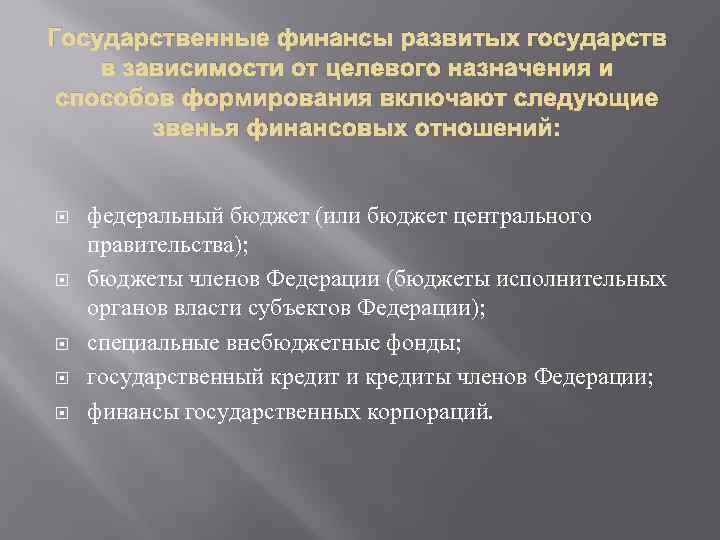 Государственные финансы развитых государств в зависимости от целевого назначения и способов формирования включают следующие звенья финансовых отношений:

федеральный бюджет (или бюджет центрального правительства);

бюджеты членов Федерации (бюджеты исполнительных органов власти субъектов Федерации);

специальные внебюджетные фонды;

государственный кредит и кредиты членов Федерации;

финансы государственных корпораций.